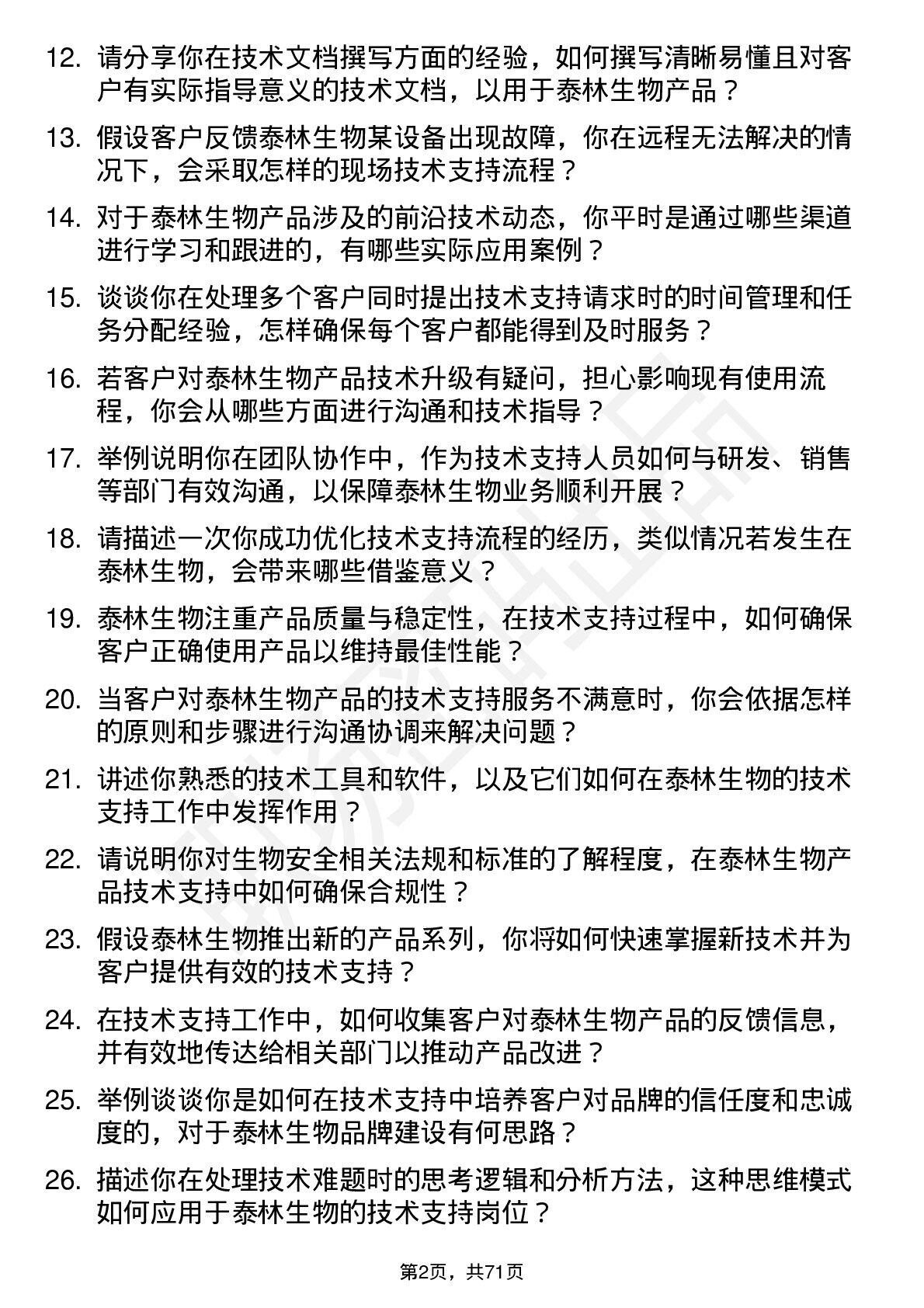 12. 请分享你在技术文档撰写方面的经验，如何撰写清晰易懂且对客户有实际指导意义的技术文档，以用于泰林生物产品？

13. 假设客户反馈泰林生物某设备出现故障，你在远程无法解决的情况下，会采取怎样的现场技术支持流程？

14. 对于泰林生物产品涉及的前沿技术动态，你平时是通过哪些渠道进行学习和跟进的，有哪些实际应用案例？

15. 谈谈你在处理多个客户同时提出技术支持请求时的时间管理和任务分配经验，怎样确保每个客户都能得到及时服务？

16. 若客户对泰林生物产品技术升级有疑问，担心影响现有使用流程，你会从哪些方面进行沟通和技术指导？

17. 举例说明你在团队协作中，作为技术支持人员如何与研发、销售等部门有效沟通，以保障泰林生物业务顺利开展？

18. 请描述一次你成功优化技术支持流程的经历，类似情况若发生在泰林生物，会带来哪些借鉴意义？

19. 泰林生物注重产品质量与稳定性，在技术支持过程中，如何确保客户正确使用产品以维持最佳性能？

20. 当客户对泰林生物产品的技术支持服务不满意时，你会依据怎样的原则和步骤进行沟通协调来解决问题？

21. 讲述你熟悉的技术工具和软件，以及它们如何在泰林生物的技术支持工作中发挥作用？

22. 请说明你对生物安全相关法规和标准的了解程度，在泰林生物产品技术支持中如何确保合规性？

23. 假设泰林生物推出新的产品系列，你将如何快速掌握新技术并为客户提供有效的技术支持？

24. 在技术支持工作中，如何收集客户对泰林生物产品的反馈信息，并有效地传达给相关部门以推动产品改进？

25. 举例谈谈你是如何在技术支持中培养客户对品牌的信任度和忠诚度的，对于泰林生物品牌建设有何思路？

26. 描述你在处理技术难题时的思考逻辑和分析方法，这种思维模式如何应用于泰林生物的技术支持岗位？

第2页，共71页